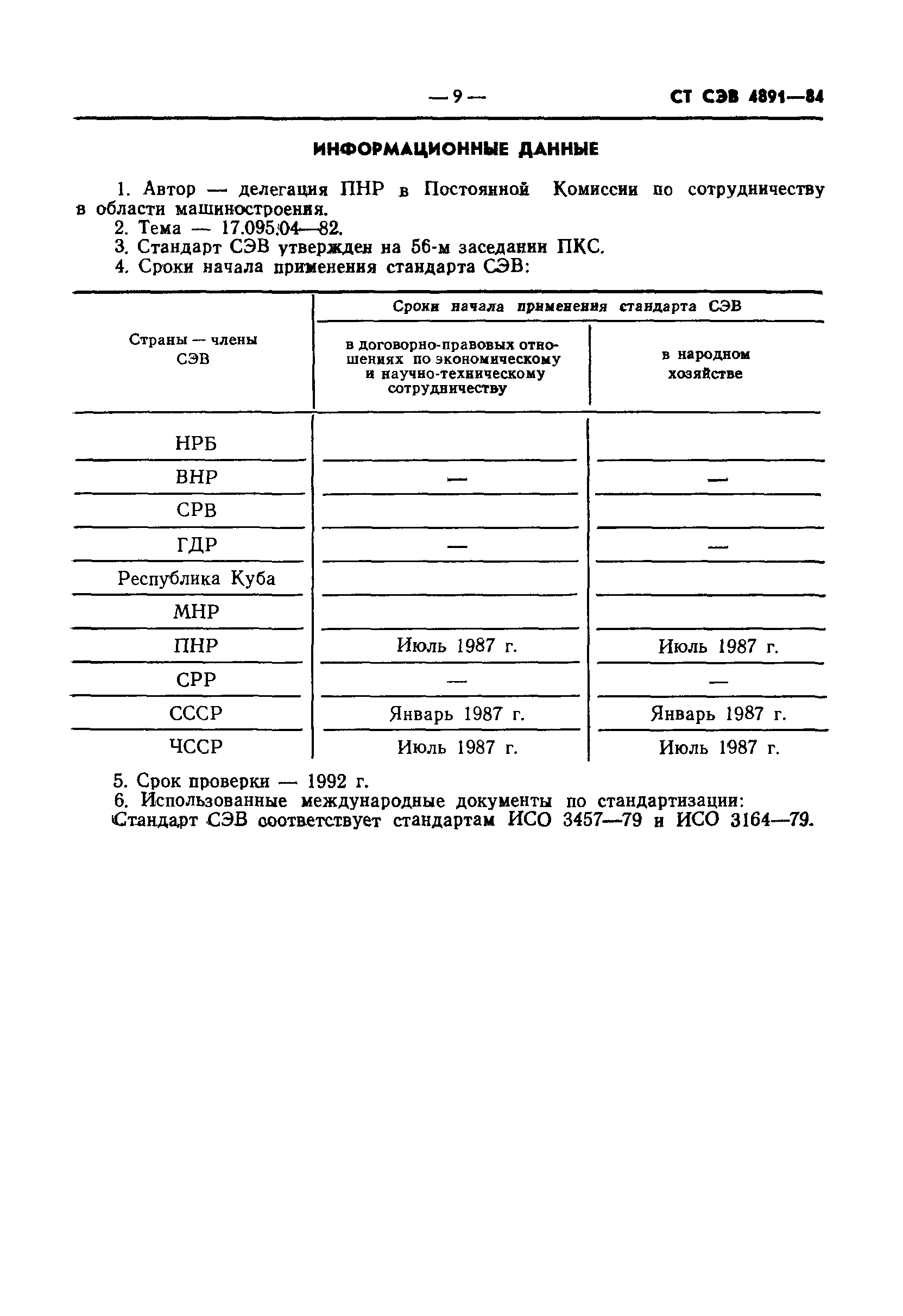 — 9 — СТ СЭВ 4891—84

ИНФОРМАЦИОННЫЕ ДАННЫЕ

1. Автор — делегация ПНР в Постоянной Комиссии по сотрудничеству в области машиностроения.
2. Тема — 17.095.04—82.
3. Стандарт СЭВ утвержден на 56-м заседании ПКС.
4. Сроки начала применения стандарта СЭВ:

| Страны — члены СЭВ | Сроки начала применения стандарта СЭВ: в договорно-правовых отношениях по экономическому и научно-техническому сотрудничеству | Сроки начала применения стандарта СЭВ: в народном хозяйстве |
|---|---|---|
| НРБ | | |
| ВНР | — | — |
| СРВ | | |
| ГДР | — | — |
| Республика Куба | | |
| МНР | | |
| ПНР | Июль 1987 г. | Июль 1987 г. |
| СРР | — | — |
| СССР | Январь 1987 г. | Январь 1987 г. |
| ЧССР | Июль 1987 г. | Июль 1987 г. |

5. Срок проверки — 1992 г.
6. Использованные международные документы по стандартизации: Стандарт СЭВ соответствует стандартам ИСО 3457—79 и ИСО 3164—79.